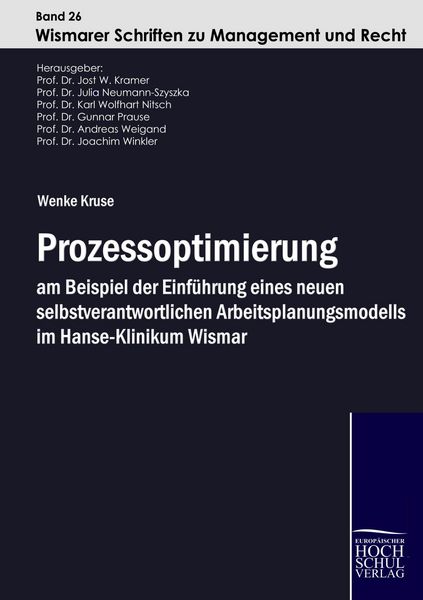 Band 26
Wismarer Schriften zu Management und Recht

Herausgeber:
Prof. Dr. Jost W. Kramer
Prof. Dr. Julia Neumann-Szyszka
Prof. Dr. Karl Wolfhart Nitsch
Prof. Dr. Gunnar Prause
Prof. Dr. Andreas Weigand
Prof. Dr. Joachim Winkler

Wenke Kruse

Prozessoptimierung

am Beispiel der Einführung eines neuen selbstverantwortlichen Arbeitsplanungsmodells im Hanse-Klinikum Wismar

EUROPÄISCHER
HOCH
SCHUL
VERLAG